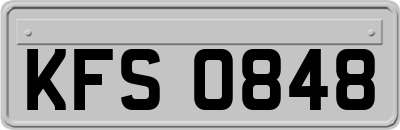 KFS 0848